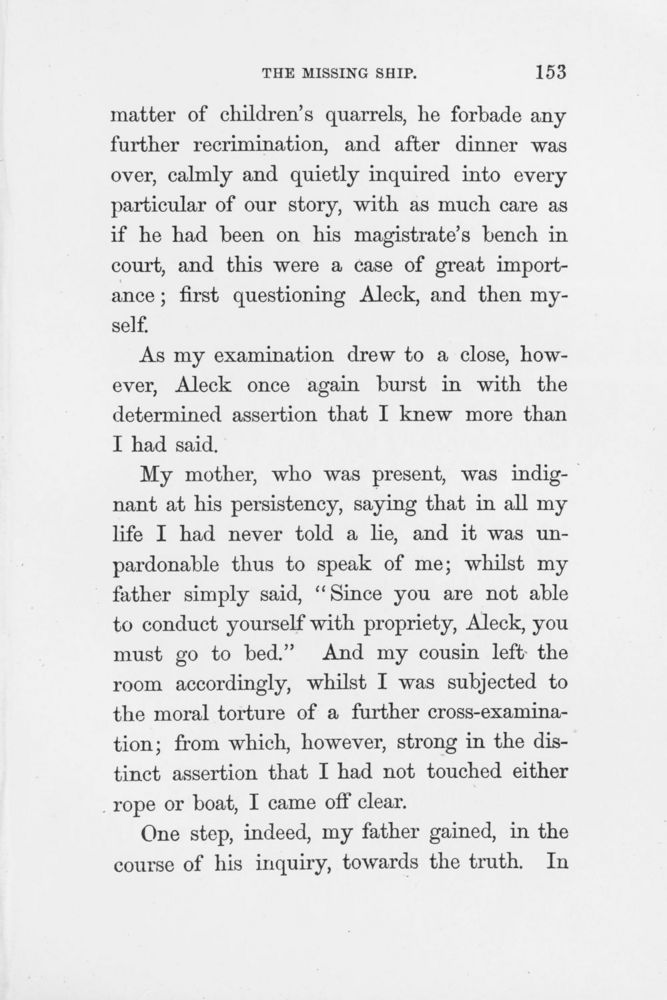 THE MISSING SHIP. 153

matter of children's quarrels, he forbade any further recrimination, and after dinner was over, calmly and quietly inquired into every particular of our story, with as much care as if he had been on his magistrate's bench in court, and this were a case of great importance; first questioning Aleck, and then myself.

As my examination drew to a close, however, Aleck once again burst in with the determined assertion that I knew more than I had said.

My mother, who was present, was indignant at his persistency, saying that in all my life I had never told a lie, and it was unpardonable thus to speak of me; whilst my father simply said, "Since you are not able to conduct yourself with propriety, Aleck, you must go to bed." And my cousin left the room accordingly, whilst I was subjected to the moral torture of a further cross-examination; from which, however, strong in the distinct assertion that I had not touched either rope or boat, I came off clear.

One step, indeed, my father gained, in the course of his inquiry, towards the truth. In